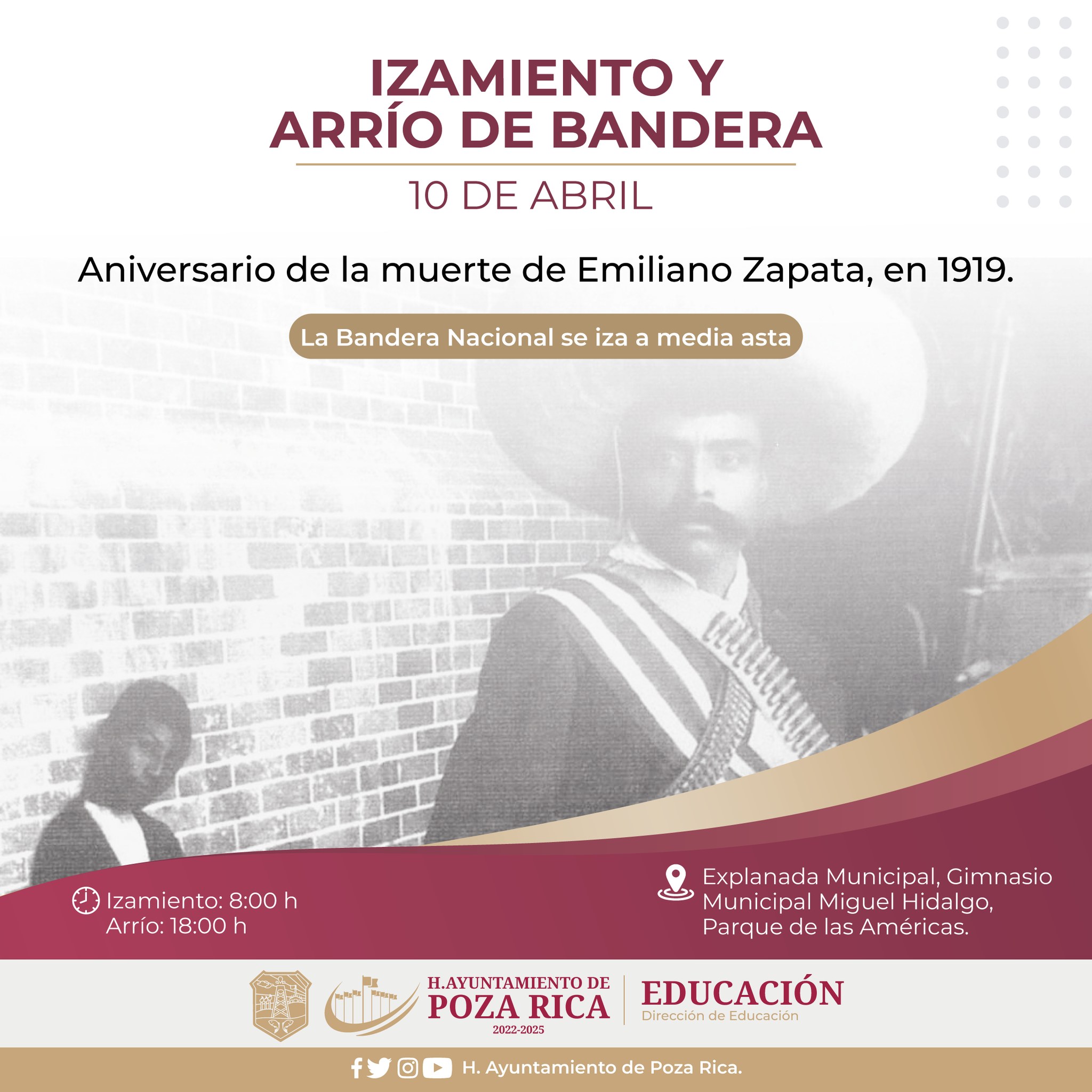 IZAMIENTO Y ARRÍO DE BANDERA

10 DE ABRIL

Aniversario de la muerte de Emiliano Zapata, en 1919.

La Bandera Nacional se iza a media asta

Izamiento: 8:00 h
Arrío: 18:00 h

Explanada Municipal, Gimnasio Municipal Miguel Hidalgo, Parque de las Américas.

H. AYUNTAMIENTO DE POZA RICA 2022-2025

EDUCACIÓN
Dirección de Educación

H. Ayuntamiento de Poza Rica.